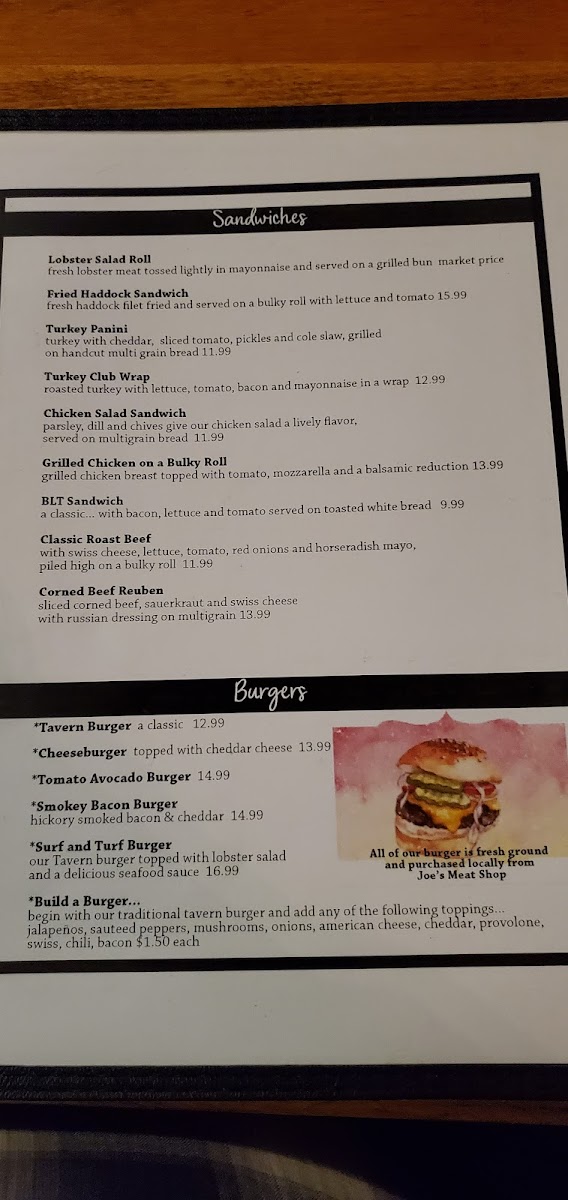 Sandwiches

Lobster Salad Roll
fresh lobster meat tossed lightly in mayonnaise and served on a grilled bun market price

Fried Haddock Sandwich
fresh haddock filet fried and served on a bulky roll with lettuce and tomato 15.99

Turkey Panini
turkey with cheddar, sliced tomato, pickles and cole slaw, grilled on handcut multi grain bread 11.99

Turkey Club Wrap
roasted turkey with lettuce, tomato, bacon and mayonnaise in a wrap 12.99

Chicken Salad Sandwich
parsley, dill and chives give our chicken salad a lively flavor, served on multigrain bread 11.99

Grilled Chicken on a Bulky Roll
grilled chicken breast topped with tomato, mozzarella and a balsamic reduction 13.99

BLT Sandwich
a classic... with bacon, lettuce and tomato served on toasted white bread 9.99

Classic Roast Beef
with swiss cheese, lettuce, tomato, red onions and horseradish mayo, piled high on a bulky roll 11.99

Corned Beef Reuben
sliced corned beef, sauerkraut and swiss cheese with russian dressing on multigrain 13.99

Burgers

*Tavern Burger a classic 12.99

*Cheeseburger topped with cheddar cheese 13.99

*Tomato Avocado Burger 14.99

*Smokey Bacon Burger
hickory smoked bacon & cheddar 14.99

*Surf and Turf Burger
our Tavern burger topped with lobster salad and a delicious seafood sauce 16.99

All of our burger is fresh ground and purchased locally from Joe's Meat Shop

*Build a Burger...
begin with our traditional tavern burger and add any of the following toppings... jalapeños, sauteed peppers, mushrooms, onions, american cheese, cheddar, provolone, swiss, chili, bacon $1.50 each